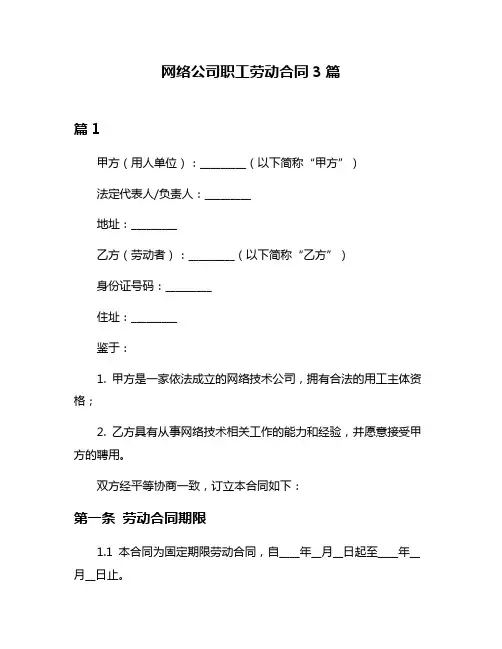 网络公司职工劳动合同 3 篇

篇 1

甲方（用人单位）：________（以下简称“甲方”）

法定代表人/负责人：________

地址：________

乙方（劳动者）：________（以下简称“乙方”）

身份证号码：________

住址：________

鉴于：

1. 甲方是一家依法成立的网络技术公司，拥有合法的用工主体资格；

2. 乙方具有从事网络技术相关工作的能力和经验，并愿意接受甲方的聘用。

双方经平等协商一致，订立本合同如下：

第一条 劳动合同期限

1.1 本合同为固定期限劳动合同，自____年__月__日起至____年__月__日止。